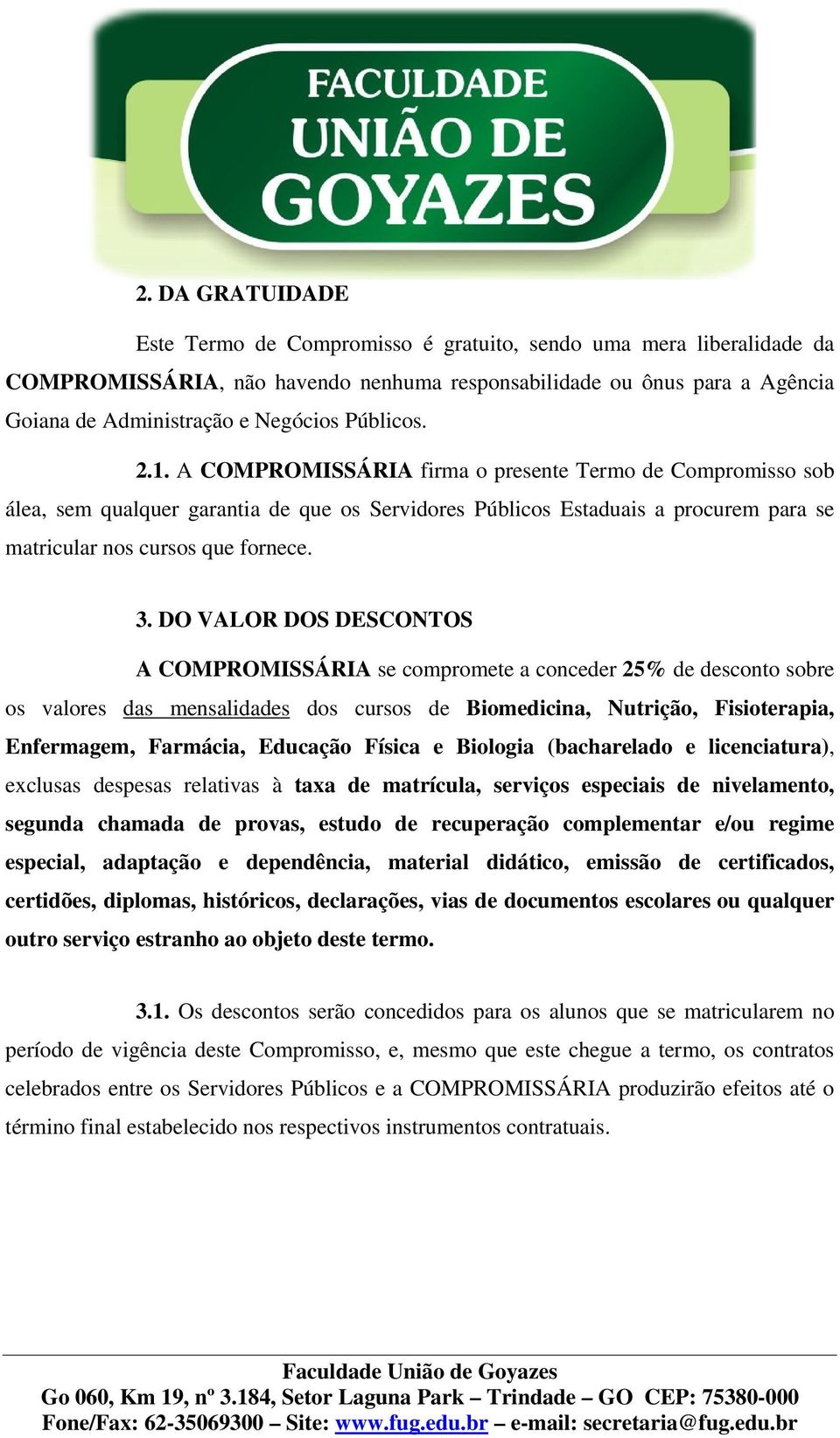 FACULDADE UNIÃO DE GOYAZES

2. DA GRATUIDADE

Este Termo de Compromisso é gratuito, sendo uma mera liberalidade da COMPROMISSÁRIA, não havendo nenhuma responsabilidade ou ônus para a Agência Goiana de Administração e Negócios Públicos.

2.1. A COMPROMISSÁRIA firma o presente Termo de Compromisso sob álea, sem qualquer garantia de que os Servidores Públicos Estaduais a procurem para se matricular nos cursos que fornece.

3. DO VALOR DOS DESCONTOS

A COMPROMISSÁRIA se compromete a conceder 25% de desconto sobre os valores das mensalidades dos cursos de Biomedicina, Nutrição, Fisioterapia, Enfermagem, Farmácia, Educação Física e Biologia (bacharelado e licenciatura), exclusas despesas relativas à taxa de matrícula, serviços especiais de nivelamento, segunda chamada de provas, estudo de recuperação complementar e/ou regime especial, adaptação e dependência, material didático, emissão de certificados, certidões, diplomas, históricos, declarações, vias de documentos escolares ou qualquer outro serviço estranho ao objeto deste termo.

3.1. Os descontos serão concedidos para os alunos que se matricularem no período de vigência deste Compromisso, e, mesmo que este chegue a termo, os contratos celebrados entre os Servidores Públicos e a COMPROMISSÁRIA produzirão efeitos até o término final estabelecido nos respectivos instrumentos contratuais.

Faculdade União de Goyazes
Go 060, Km 19, nº 3.184, Setor Laguna Park – Trindade – GO CEP: 75380-000
Fone/Fax: 62-35069300 – Site: www.fug.edu.br – e-mail: secretaria@fug.edu.br